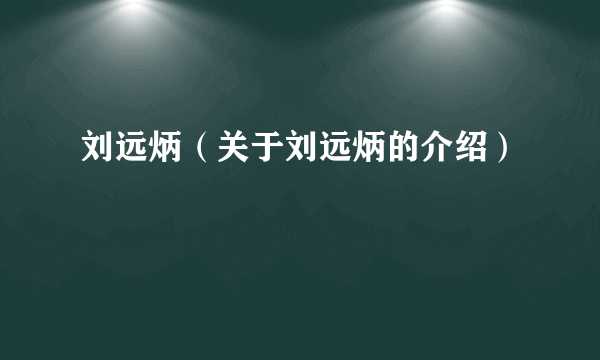 刘远炳（关于刘远炳的介绍）